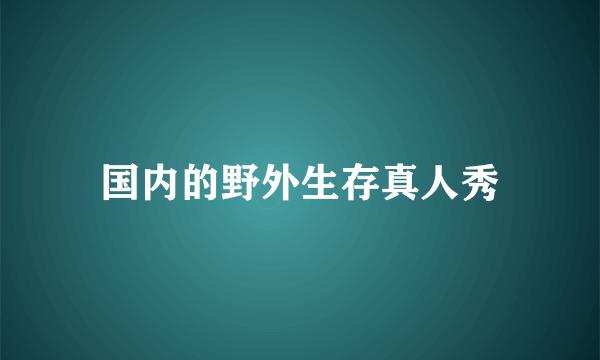 国内的野外生存真人秀